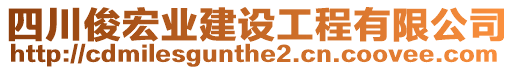 四川俊宏业建设工程有限公司
http://cdmilesgunthe2.cn.coovee.com